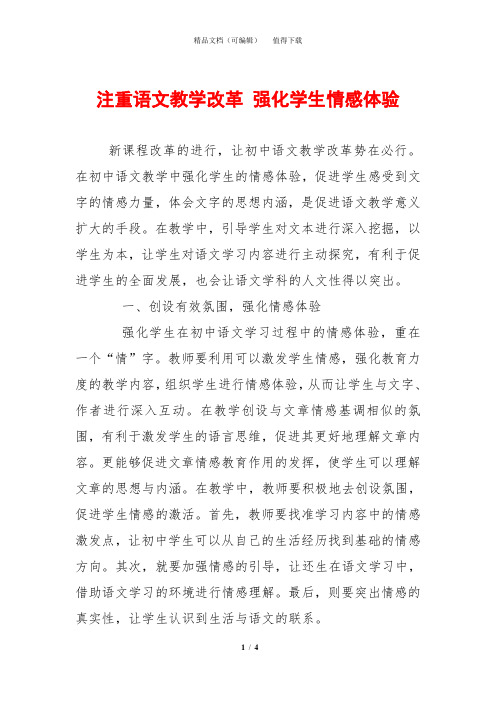 精品文档（可编辑）　值得下载

注重语文教学改革 强化学生情感体验

新课程改革的进行，让初中语文教学改革势在必行。在初中语文教学中强化学生的情感体验，促进学生感受到文字的情感力量，体会文字的思想内涵，是促进语文教学意义扩大的手段。在教学中，引导学生对文本进行深入挖掘，以学生为本，让学生对语文学习内容进行主动探究，有利于促进学生的全面发展，也会让语文学科的人文性得以突出。

一、创设有效氛围，强化情感体验

强化学生在初中语文学习过程中的情感体验，重在一个“情”字。教师要利用可以激发学生情感，强化教育力度的教学内容，组织学生进行情感体验，从而让学生与文字、作者进行深入互动。在教学创设与文章情感基调相似的氛围，有利于激发学生的语言思维，促进其更好地理解文章内容。更能够促进文章情感教育作用的发挥，使学生可以理解文章的思想与内涵。在教学中，教师要积极地去创设氛围，促进学生情感的激活。首先，教师要找准学习内容中的情感激发点，让初中学生可以从自己的生活经历找到基础的情感方向。其次，就要加强情感的引导，让还生在语文学习中，借助语文学习的环境进行情感理解。最后，则要突出情感的真实性，让学生认识到生活与语文的联系。

1 / 4